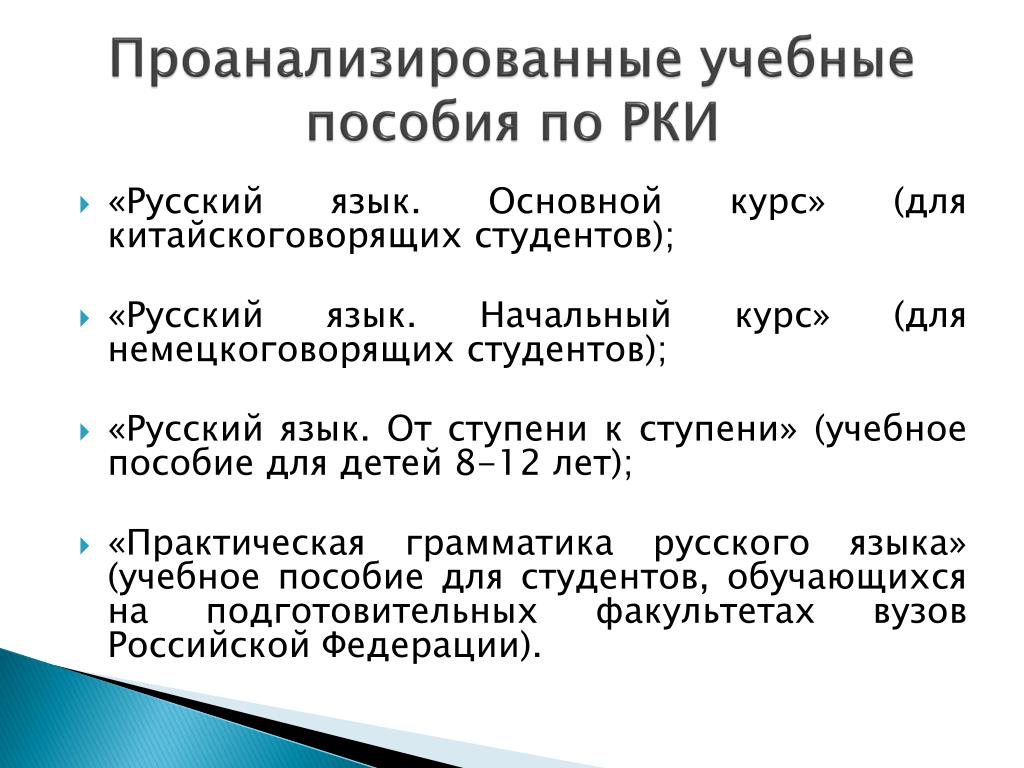 Проанализированные учебные пособия по РКИ

«Русский язык. Основной курс» (для китайскоговорящих студентов);

«Русский язык. Начальный курс» (для немецкоговорящих студентов);

«Русский язык. От ступени к ступени» (учебное пособие для детей 8-12 лет);

«Практическая грамматика русского языка» (учебное пособие для студентов, обучающихся на подготовительных факультетах вузов Российской Федерации).